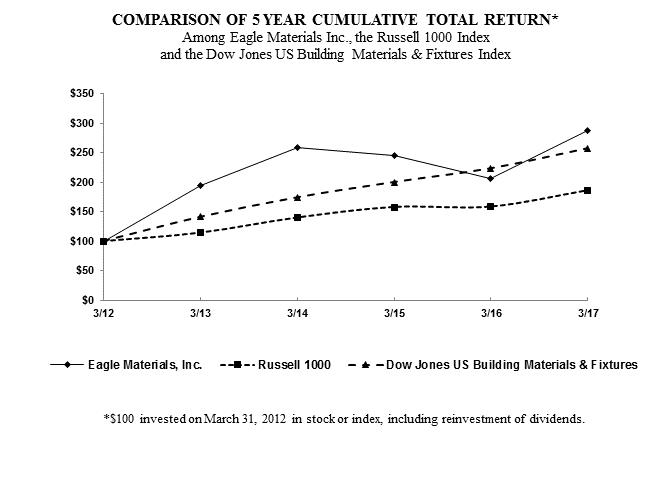 COMPARISON OF 5 YEAR CUMULATIVE TOTAL RETURN*
Among Eagle Materials Inc., the Russell 1000 Index
and the Dow Jones US Building Materials & Fixtures Index

$350
$300
$250
$200
$150
$100
$50
$0

3/12
3/13
3/14
3/15
3/16
3/17

Eagle Materials, Inc.
Russell 1000
Dow Jones US Building Materials & Fixtures

*$100 invested on March 31, 2012 in stock or index, including reinvestment of dividends.